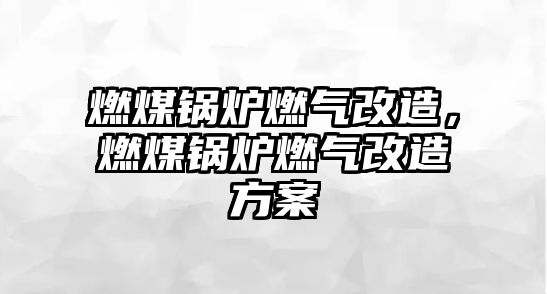 燃煤锅炉燃气改造，燃煤锅炉燃气改造方案